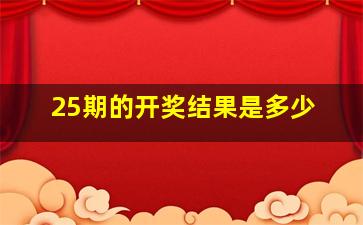 25期的开奖结果是多少